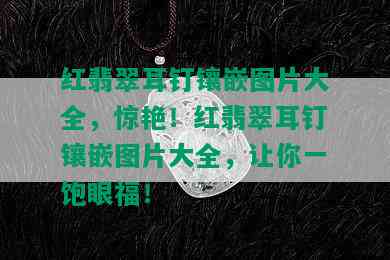 红翡翠耳钉镶嵌图片大全，惊艳！红翡翠耳钉镶嵌图片大全，让你一饱眼福！